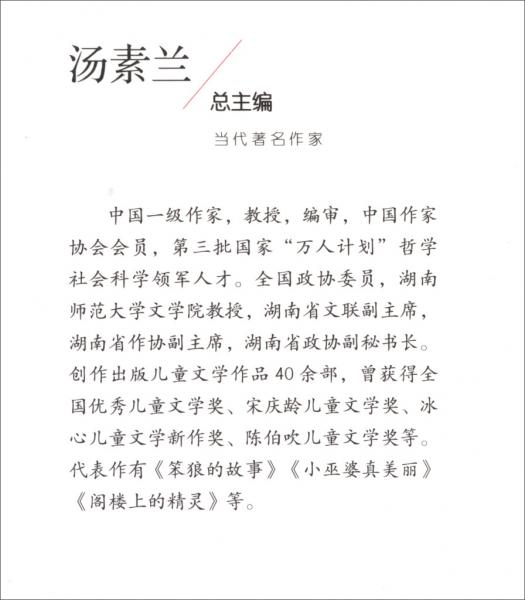 汤素兰

总主编

当代著名作家

中国一级作家，教授，编审，中国作家协会会员，第三批国家“万人计划”哲学社会科学领军人才。全国政协委员，湖南师范大学文学院教授，湖南省文联副主席，湖南省作协副主席，湖南省政协副秘书长。创作出版儿童文学作品40余部，曾获得全国优秀儿童文学奖、宋庆龄儿童文学奖、冰心儿童文学新作奖、陈伯吹儿童文学奖等。代表作有《笨狼的故事》《小巫婆真美丽》《阁楼上的精灵》等。